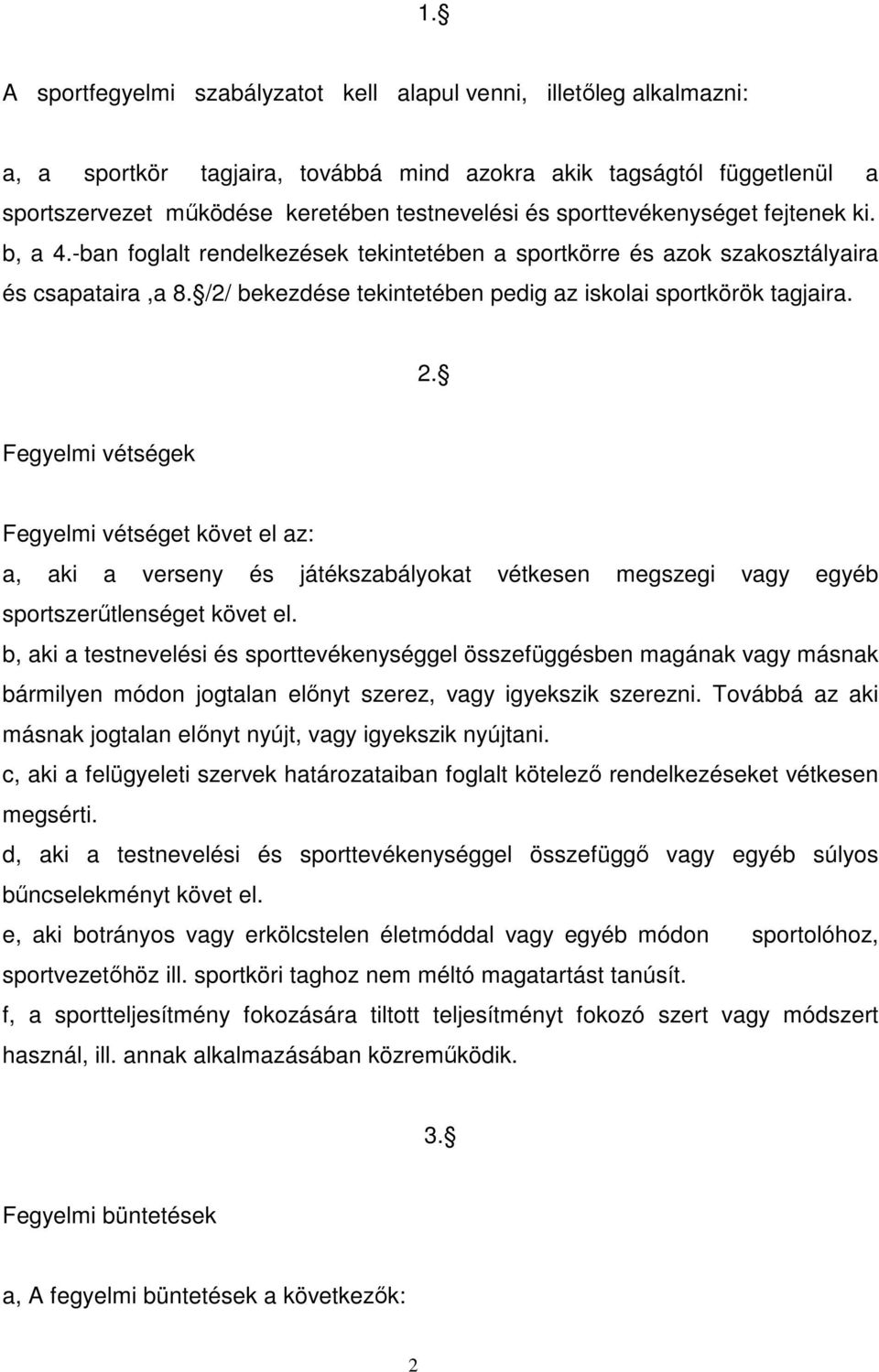 1.§

A sportfegyelmi szabályzatot kell alapul venni, illetőleg alkalmazni:

a, a sportkör tagjaira, továbbá mind azokra akik tagságtól függetlenül a sportszervezet működése keretében testnevelési és sporttevékenységet fejtenek ki.
b, a 4.-ban foglalt rendelkezések tekintetében a sportkörre és azok szakosztályaira és csapataira ,a 8.§/2/ bekezdése tekintetében pedig az iskolai sportkörök tagjaira.

2.§

Fegyelmi vétségek

Fegyelmi vétséget követ el az:
a, aki a verseny és játékszabályokat vétkesen megszegi vagy egyéb sportszerűtlenséget követ el.
b, aki a testnevelési és sporttevékenységgel összefüggésben magának vagy másnak bármilyen módon jogtalan előnyt szerez, vagy igyekszik szerezni. Továbbá az aki másnak jogtalan előnyt nyújt, vagy igyekszik nyújtani.
c, aki a felügyeleti szervek határozataiban foglalt kötelező rendelkezéseket vétkesen megsérti.
d, aki a testnevelési és sporttevékenységgel összefüggő vagy egyéb súlyos bűncselekményt követ el.
e, aki botrányos vagy erkölcstelen életmóddal vagy egyéb módon sportolóhoz, sportvezetőhöz ill. sportköri taghoz nem méltó magatartást tanúsít.
f, a sportteljesítmény fokozására tiltott teljesítményt fokozó szert vagy módszert használ, ill. annak alkalmazásában közreműködik.

3.§

Fegyelmi büntetések

a, A fegyelmi büntetések a következők:

2